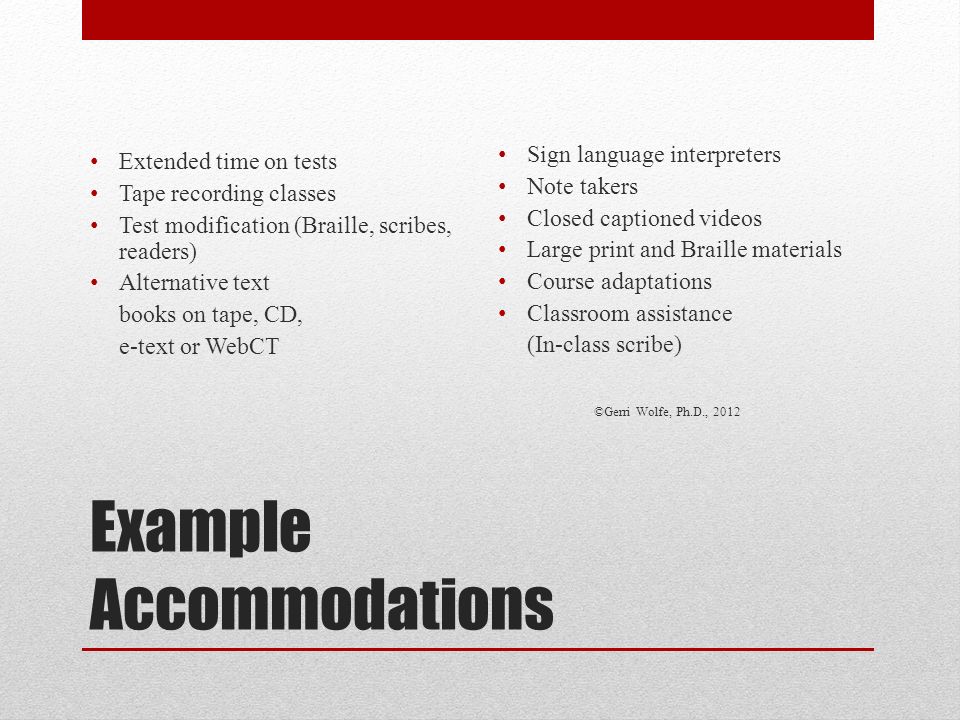 • Extended time on tests
• Tape recording classes
• Test modification (Braille, scribes, readers)
• Alternative text
books on tape, CD,
e-text or WebCT

• Sign language interpreters
• Note takers
• Closed captioned videos
• Large print and Braille materials
• Course adaptations
• Classroom assistance
(In-class scribe)

©Gerri Wolfe, Ph.D., 2012

Example Accommodations